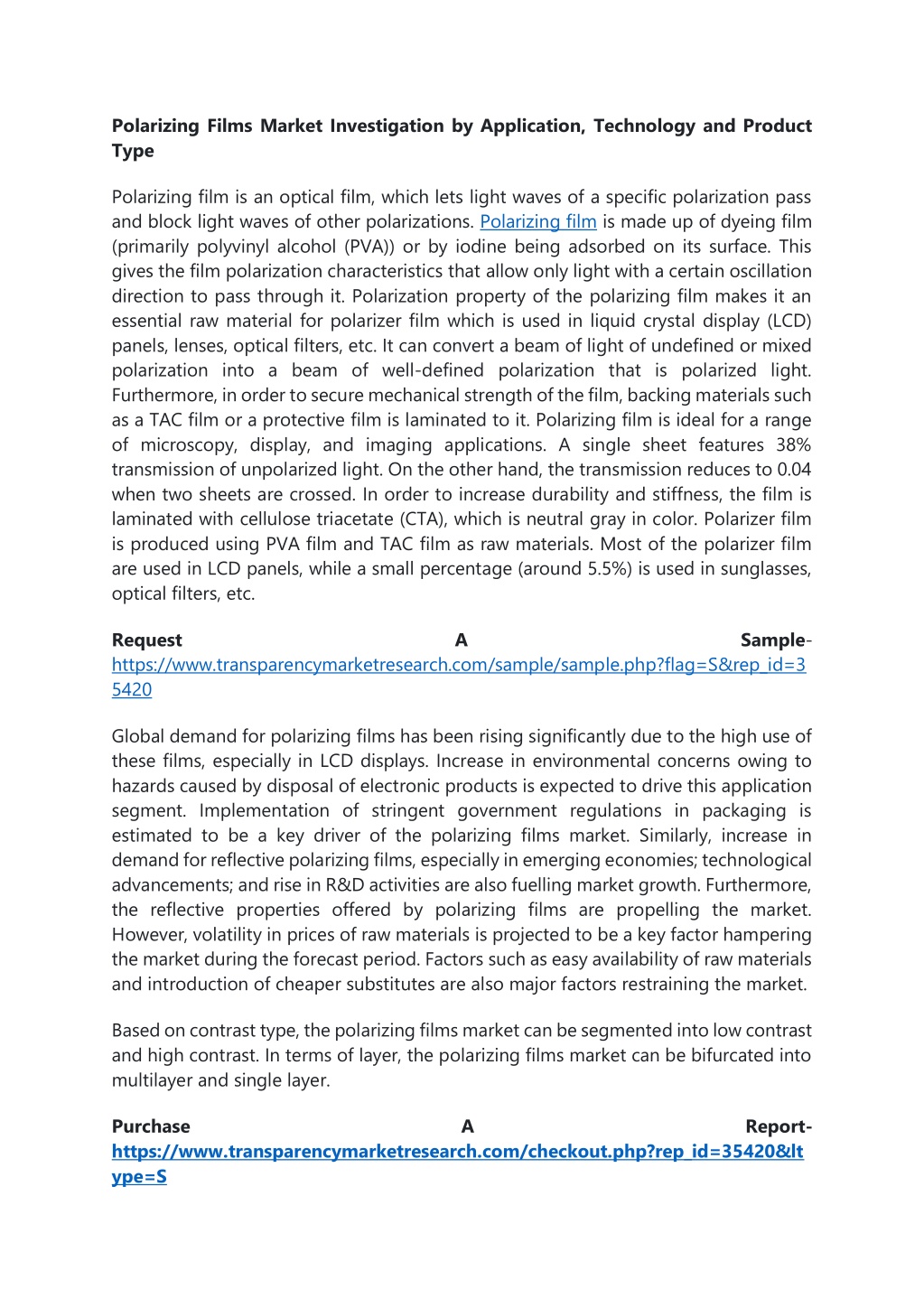 Polarizing Films Market Investigation by Application, Technology and Product Type

Polarizing film is an optical film, which lets light waves of a specific polarization pass and block light waves of other polarizations. Polarizing film is made up of dyeing film (primarily polyvinyl alcohol (PVA)) or by iodine being adsorbed on its surface. This gives the film polarization characteristics that allow only light with a certain oscillation direction to pass through it. Polarization property of the polarizing film makes it an essential raw material for polarizer film which is used in liquid crystal display (LCD) panels, lenses, optical filters, etc. It can convert a beam of light of undefined or mixed polarization into a beam of well-defined polarization that is polarized light. Furthermore, in order to secure mechanical strength of the film, backing materials such as a TAC film or a protective film is laminated to it. Polarizing film is ideal for a range of microscopy, display, and imaging applications. A single sheet features 38% transmission of unpolarized light. On the other hand, the transmission reduces to 0.04 when two sheets are crossed. In order to increase durability and stiffness, the film is laminated with cellulose triacetate (CTA), which is neutral gray in color. Polarizer film is produced using PVA film and TAC film as raw materials. Most of the polarizer film are used in LCD panels, while a small percentage (around 5.5%) is used in sunglasses, optical filters, etc.

Request A Sample-https://www.transparencymarketresearch.com/sample/sample.php?flag=S&rep_id=35420

Global demand for polarizing films has been rising significantly due to the high use of these films, especially in LCD displays. Increase in environmental concerns owing to hazards caused by disposal of electronic products is expected to drive this application segment. Implementation of stringent government regulations in packaging is estimated to be a key driver of the polarizing films market. Similarly, increase in demand for reflective polarizing films, especially in emerging economies; technological advancements; and rise in R&D activities are also fuelling market growth. Furthermore, the reflective properties offered by polarizing films are propelling the market. However, volatility in prices of raw materials is projected to be a key factor hampering the market during the forecast period. Factors such as easy availability of raw materials and introduction of cheaper substitutes are also major factors restraining the market.

Based on contrast type, the polarizing films market can be segmented into low contrast and high contrast. In terms of layer, the polarizing films market can be bifurcated into multilayer and single layer.

Purchase A Report-https://www.transparencymarketresearch.com/checkout.php?rep_id=35420&ltype=S